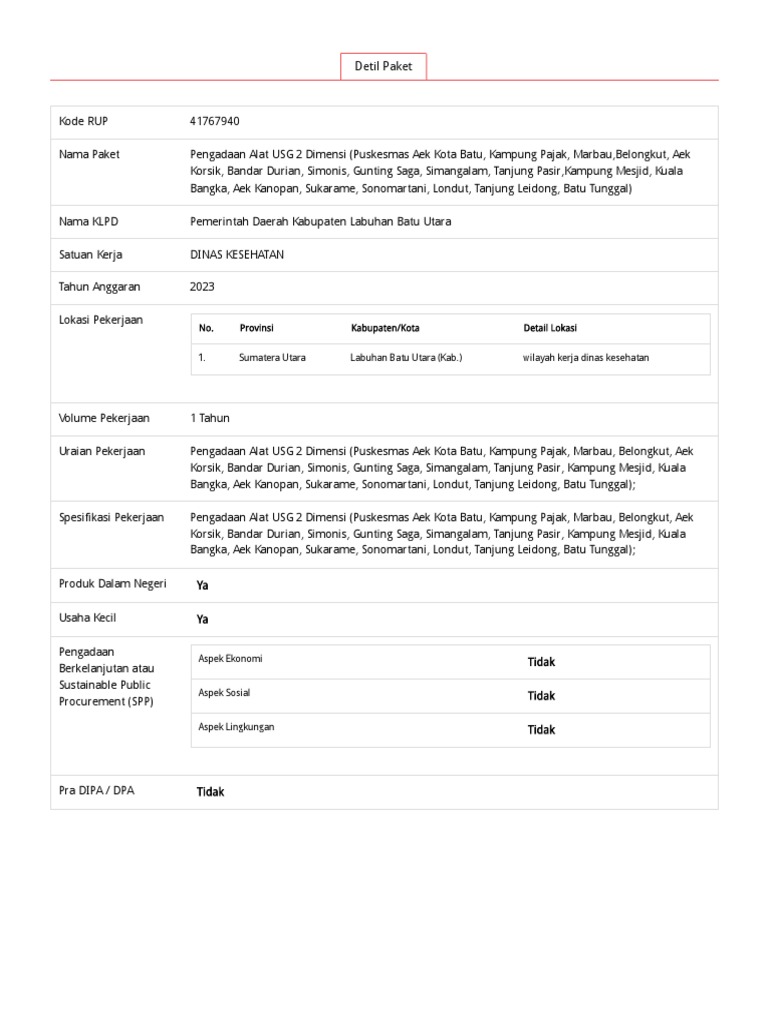 Detil Paket

Kode RUP
41767940

Nama Paket
Pengadaan Alat USG 2 Dimensi (Puskesmas Aek Kota Batu, Kampung Pajak, Marbau,Belongkut, Aek Korsik, Bandar Durian, Simonis, Gunting Saga, Simangalam, Tanjung Pasir,Kampung Mesjid, Kuala Bangka, Aek Kanopan, Sukarame, Sonomartani, Londut, Tanjung Leidong, Batu Tunggal)

Nama KLPD
Pemerintah Daerah Kabupaten Labuhan Batu Utara

Satuan Kerja
DINAS KESEHATAN

Tahun Anggaran
2023

Lokasi Pekerjaan

| No. | Provinsi | Kabupaten/Kota | Detail Lokasi |
|---|---|---|---|
| 1. | Sumatera Utara | Labuhan Batu Utara (Kab.) | wilayah kerja dinas kesehatan |

Volume Pekerjaan
1 Tahun

Uraian Pekerjaan
Pengadaan Alat USG 2 Dimensi (Puskesmas Aek Kota Batu, Kampung Pajak, Marbau, Belongkut, Aek Korsik, Bandar Durian, Simonis, Gunting Saga, Simangalam, Tanjung Pasir, Kampung Mesjid, Kuala Bangka, Aek Kanopan, Sukarame, Sonomartani, Londut, Tanjung Leidong, Batu Tunggal);

Spesifikasi Pekerjaan
Pengadaan Alat USG 2 Dimensi (Puskesmas Aek Kota Batu, Kampung Pajak, Marbau, Belongkut, Aek Korsik, Bandar Durian, Simonis, Gunting Saga, Simangalam, Tanjung Pasir, Kampung Mesjid, Kuala Bangka, Aek Kanopan, Sukarame, Sonomartani, Londut, Tanjung Leidong, Batu Tunggal);

Produk Dalam Negeri
Ya

Usaha Kecil
Ya

Pengadaan Berkelanjutan atau Sustainable Public Procurement (SPP)

Aspek Ekonomi Tidak
Aspek Sosial Tidak
Aspek Lingkungan Tidak

Pra DIPA / DPA
Tidak